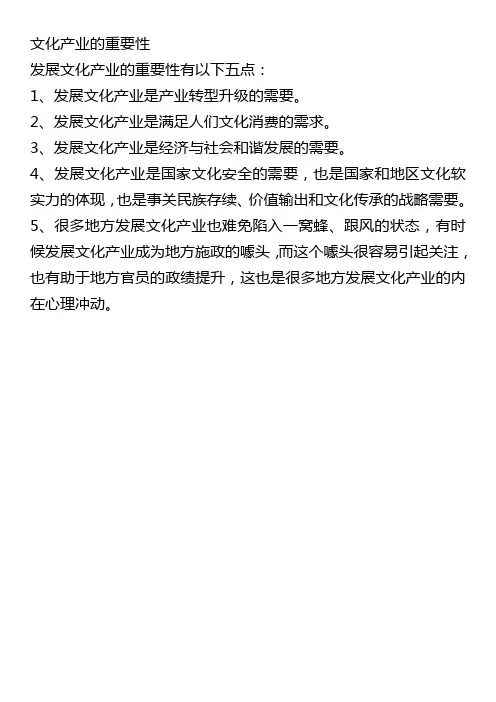 文化产业的重要性
发展文化产业的重要性有以下五点：
1、发展文化产业是产业转型升级的需要。
2、发展文化产业是满足人们文化消费的需求。
3、发展文化产业是经济与社会和谐发展的需要。
4、发展文化产业是国家文化安全的需要，也是国家和地区文化软实力的体现，也是事关民族存续、价值输出和文化传承的战略需要。
5、很多地方发展文化产业也难免陷入一窝蜂、跟风的状态，有时候发展文化产业成为地方施政的噱头，而这个噱头很容易引起关注，也有助于地方官员的政绩提升，这也是很多地方发展文化产业的内在心理冲动。